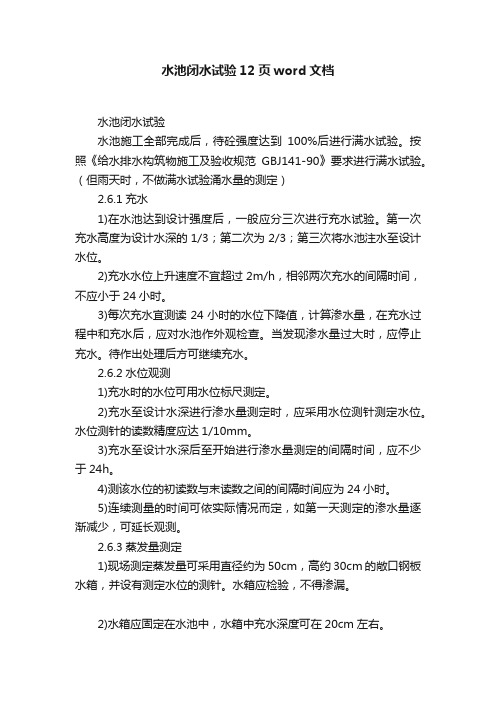 水池闭水试验12页word文档

水池闭水试验

水池施工全部完成后，待砼强度达到 100%后进行满水试验。按照《给水排水构筑物施工及验收规范 GBJ141-90》要求进行满水试验。（但雨天时，不做满水试验涌水量的测定）

2.6.1 充水

1)在水池达到设计强度后，一般应分三次进行充水试验。第一次充水高度为设计水深的 1/3；第二次为 2/3；第三次将水池注水至设计水位。

2)充水水位上升速度不宜超过 2m/h，相邻两次充水的间隔时间，不应小于 24 小时。

3)每次充水宜测读 24 小时的水位下降值，计算渗水量，在充水过程中和充水后，应对水池作外观检查。当发现渗水量过大时，应停止充水。待作出处理后方可继续充水。

2.6.2 水位观测

1)充水时的水位可用水位标尺测定。

2)充水至设计水深进行渗水量测定时，应采用水位测针测定水位。水位测针的读数精度应达 1/10mm。

3)充水至设计水深后至开始进行渗水量测定的间隔时间，应不少于 24h。

4)测该水位的初读数与末读数之间的间隔时间应为 24 小时。

5)连续测量的时间可依实际情况而定，如第一天测定的渗水量逐渐减少，可延长观测。

2.6.3 蒸发量测定

1)现场测定蒸发量可采用直径约为 50cm，高约 30cm 的敞口钢板水箱，并设有测定水位的测针。水箱应检验，不得渗漏。

2)水箱应固定在水池中，水箱中充水深度可在 20cm 左右。